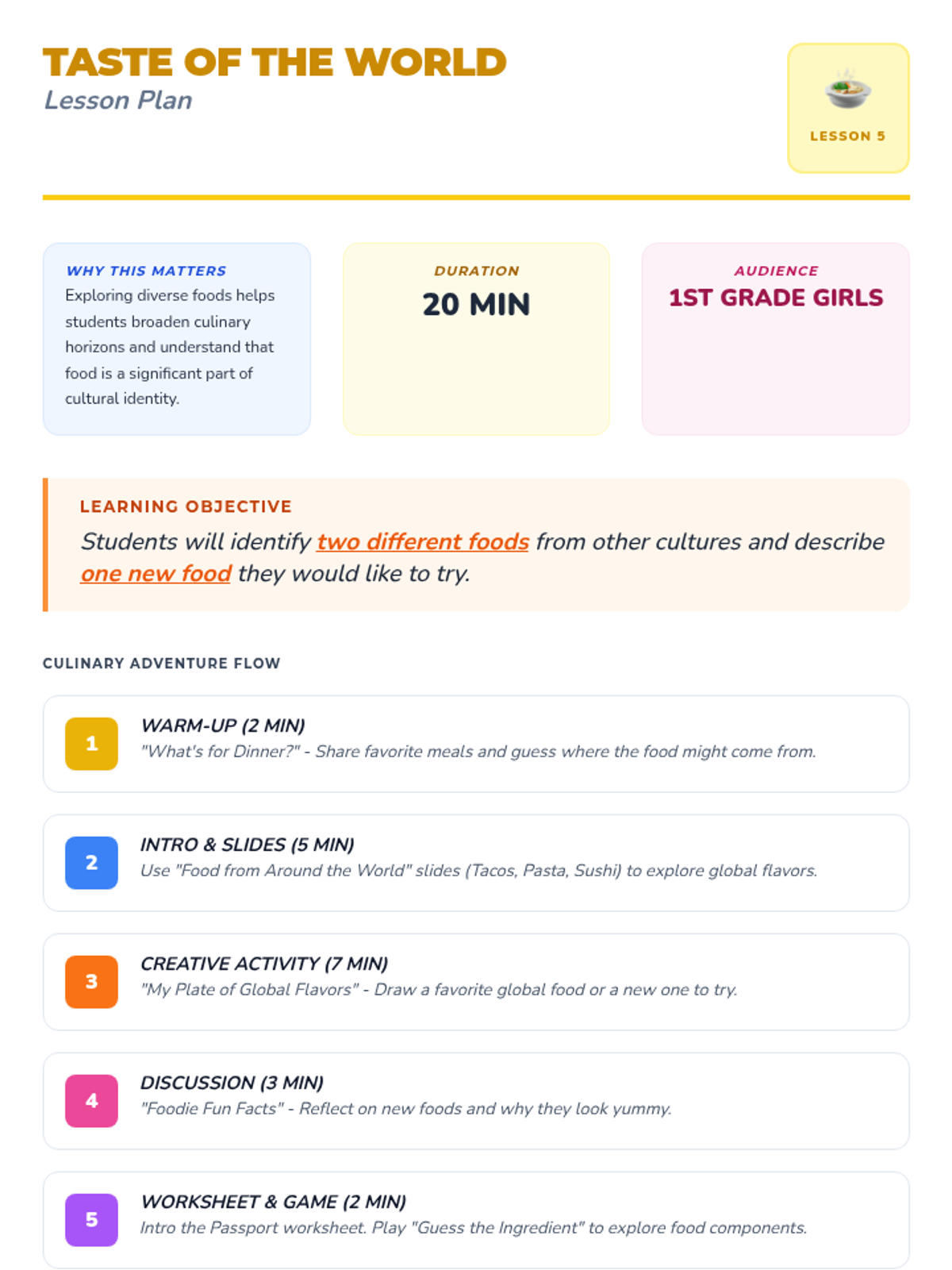 TASTE OF THE WORLD
Lesson Plan

LESSON 5

WHY THIS MATTERS
Exploring diverse foods helps students broaden culinary horizons and understand that food is a significant part of cultural identity.

DURATION
20 MIN

AUDIENCE
1ST GRADE GIRLS

LEARNING OBJECTIVE
Students will identify two different foods from other cultures and describe one new food they would like to try.

CULINARY ADVENTURE FLOW

1
WARM-UP (2 MIN)
"What's for Dinner?" - Share favorite meals and guess where the food might come from.

2
INTRO & SLIDES (5 MIN)
Use "Food from Around the World" slides (Tacos, Pasta, Sushi) to explore global flavors.

3
CREATIVE ACTIVITY (7 MIN)
"My Plate of Global Flavors" - Draw a favorite global food or a new one to try.

4
DISCUSSION (3 MIN)
"Foodie Fun Facts" - Reflect on new foods and why they look yummy.

5
WORKSHEET & GAME (2 MIN)
Intro the Passport worksheet. Play "Guess the Ingredient" to explore food components.